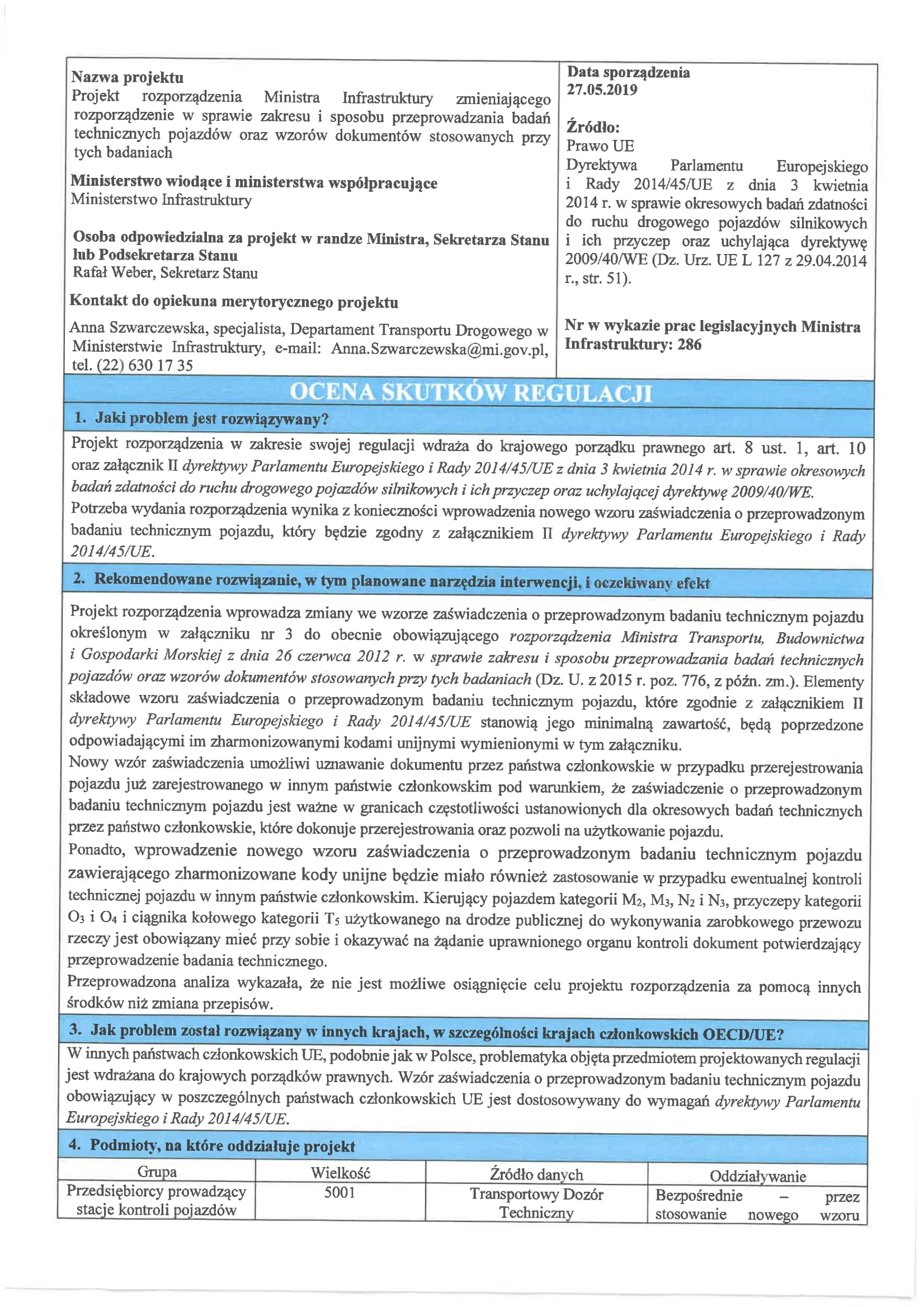 Nazwa projektu
Projekt rozporządzenia Ministra Infrastruktury zmieniającego rozporządzenie w sprawie zakresu i sposobu przeprowadzania badań technicznych pojazdów oraz wzorów dokumentów stosowanych przy tych badaniach

Ministerstwo wiodące i ministerstwa współpracujące
Ministerstwo Infrastruktury

Osoba odpowiedzialna za projekt w randze Ministra, Sekretarza Stanu lub Podsekretarza Stanu
Rafał Weber, Sekretarz Stanu

Kontakt do opiekuna merytorycznego projektu
Anna Szwarczewska, specjalista, Departament Transportu Drogowego w Ministerstwie Infrastruktury, e-mail: Anna.Szwarczewska@mi.gov.pl, tel. (22) 630 17 35

Data sporządzenia
27.05.2019

Źródło:
Prawo UE
Dyrektywa Parlamentu Europejskiego i Rady 2014/45/UE z dnia 3 kwietnia 2014 r. w sprawie okresowych badań zdatności do ruchu drogowego pojazdów silnikowych i ich przyczep oraz uchylająca dyrektywę 2009/40/WE (Dz. Urz. UE L 127 z 29.04.2014 r., str. 51).

Nr w wykazie prac legislacyjnych Ministra Infrastruktury: 286

OCENA SKUTKÓW REGULACJI

1. Jaki problem jest rozwiązywany?

Projekt rozporządzenia w zakresie swojej regulacji wdraża do krajowego porządku prawnego art. 8 ust. 1, art. 10 oraz załącznik II dyrektywy Parlamentu Europejskiego i Rady 2014/45/UE z dnia 3 kwietnia 2014 r. w sprawie okresowych badań zdatności do ruchu drogowego pojazdów silnikowych i ich przyczep oraz uchylającej dyrektywę 2009/40/WE.
Potrzeba wydania rozporządzenia wynika z konieczności wprowadzenia nowego wzoru zaświadczenia o przeprowadzonym badaniu technicznym pojazdu, który będzie zgodny z załącznikiem II dyrektywy Parlamentu Europejskiego i Rady 2014/45/UE.

2. Rekomendowane rozwiązanie, w tym planowane narzędzia interwencji, i oczekiwany efekt

Projekt rozporządzenia wprowadza zmiany we wzorze zaświadczenia o przeprowadzonym badaniu technicznym pojazdu określonym w załączniku nr 3 do obecnie obowiązującego rozporządzenia Ministra Transportu, Budownictwa i Gospodarki Morskiej z dnia 26 czerwca 2012 r. w sprawie zakresu i sposobu przeprowadzania badań technicznych pojazdów oraz wzorów dokumentów stosowanych przy tych badaniach (Dz. U. z 2015 r. poz. 776, z późn. zm.). Elementy składowe wzoru zaświadczenia o przeprowadzonym badaniu technicznym pojazdu, które zgodnie z załącznikiem II dyrektywy Parlamentu Europejskiego i Rady 2014/45/UE stanowią jego minimalną zawartość, będą poprzedzone odpowiadającymi im zharmonizowanymi kodami unijnymi wymienionymi w tym załączniku.
Nowy wzór zaświadczenia umożliwi uznawanie dokumentu przez państwa członkowskie w przypadku przerejestrowania pojazdu już zarejestrowanego w innym państwie członkowskim pod warunkiem, że zaświadczenie o przeprowadzonym badaniu technicznym pojazdu jest ważne w granicach częstotliwości ustanowionych dla okresowych badań technicznych przez państwo członkowskie, które dokonuje przerejestrowania oraz pozwoli na użytkowanie pojazdu.
Ponadto, wprowadzenie nowego wzoru zaświadczenia o przeprowadzonym badaniu technicznym pojazdu zawierającego zharmonizowane kody unijne będzie miało również zastosowanie w przypadku ewentualnej kontroli technicznej pojazdu w innym państwie członkowskim. Kierujący pojazdem kategorii $M_2$, $M_3$, $N_2$ i $N_3$, przyczepy kategorii $O_3$ i $O_4$ i ciągnika kołowego kategorii $T_5$ użytkowanego na drodze publicznej do wykonywania zarobkowego przewozu rzeczy jest obowiązany mieć przy sobie i okazywać na żądanie uprawnionego organu kontroli dokument potwierdzający przeprowadzenie badania technicznego.
Przeprowadzona analiza wykazała, że nie jest możliwe osiągnięcie celu projektu rozporządzenia za pomocą innych środków niż zmiana przepisów.

3. Jak problem został rozwiązany w innych krajach, w szczególności krajach członkowskich OECD/UE?

W innych państwach członkowskich UE, podobnie jak w Polsce, problematyka objęta przedmiotem projektowanych regulacji jest wdrażana do krajowych porządków prawnych. Wzór zaświadczenia o przeprowadzonym badaniu technicznym pojazdu obowiązujący w poszczególnych państwach członkowskich UE jest dostosowywany do wymagań dyrektywy Parlamentu Europejskiego i Rady 2014/45/UE.

4. Podmioty, na które oddziałuje projekt

| Grupa | Wielkość | Źródło danych | Oddziaływanie |
|---|---|---|---|
| Przedsiębiorcy prowadzący stacje kontroli pojazdów | 5001 | Transportowy Dozór Techniczny | Bezpośrednie – przez stosowanie nowego wzoru |